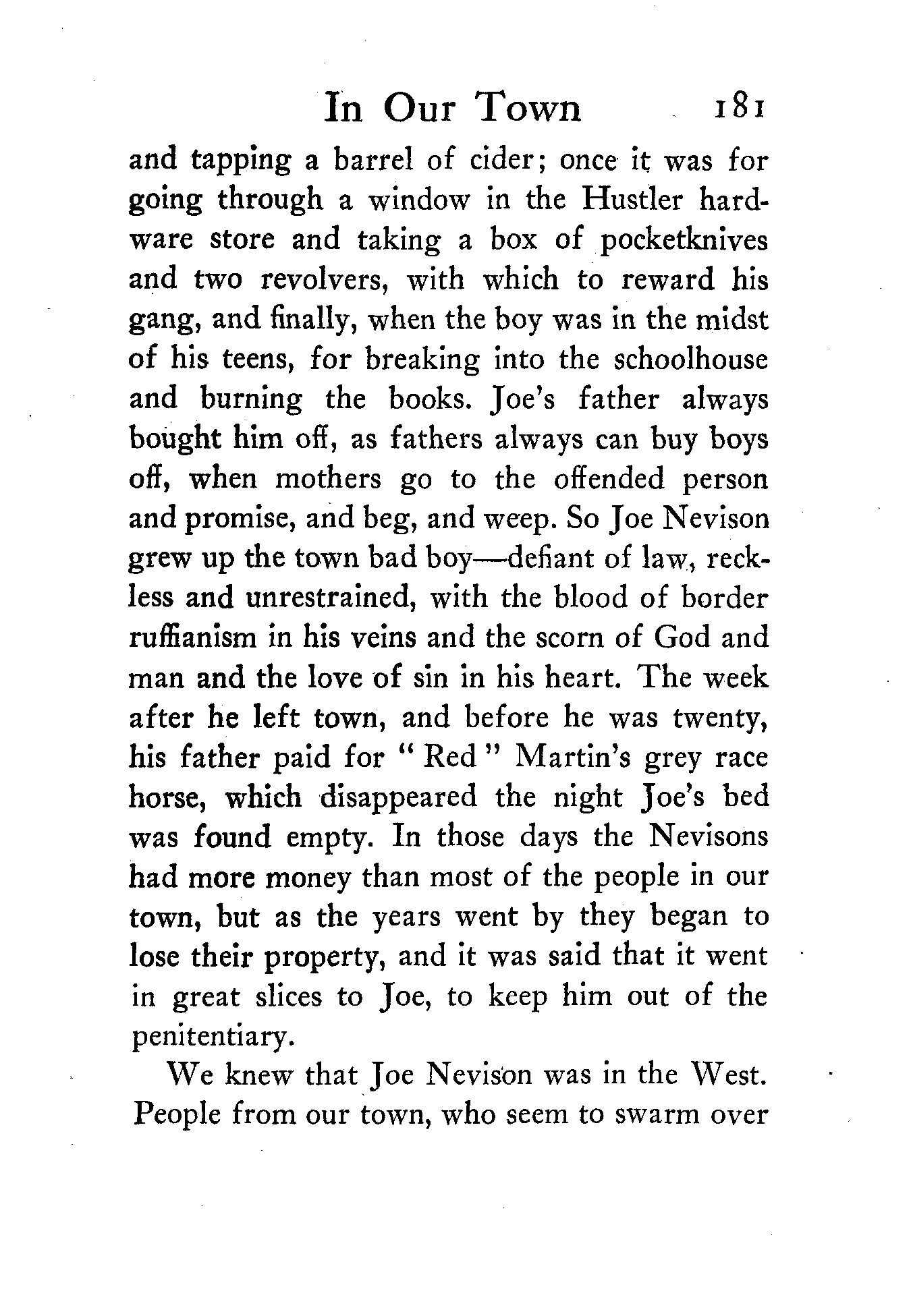 In Our Town 181

and tapping a barrel of cider; once it was for going through a window in the Hustler hardware store and taking a box of pocketknives and two revolvers, with which to reward his gang, and finally, when the boy was in the midst of his teens, for breaking into the schoolhouse and burning the books. Joe's father always bought him off, as fathers always can buy boys off, when mothers go to the offended person and promise, and beg, and weep. So Joe Nevison grew up the town bad boy—defiant of law, reckless and unrestrained, with the blood of border ruffianism in his veins and the scorn of God and man and the love of sin in his heart. The week after he left town, and before he was twenty, his father paid for "Red" Martin's grey race horse, which disappeared the night Joe's bed was found empty. In those days the Nevisons had more money than most of the people in our town, but as the years went by they began to lose their property, and it was said that it went in great slices to Joe, to keep him out of the penitentiary.

We knew that Joe Nevison was in the West. People from our town, who seem to swarm over